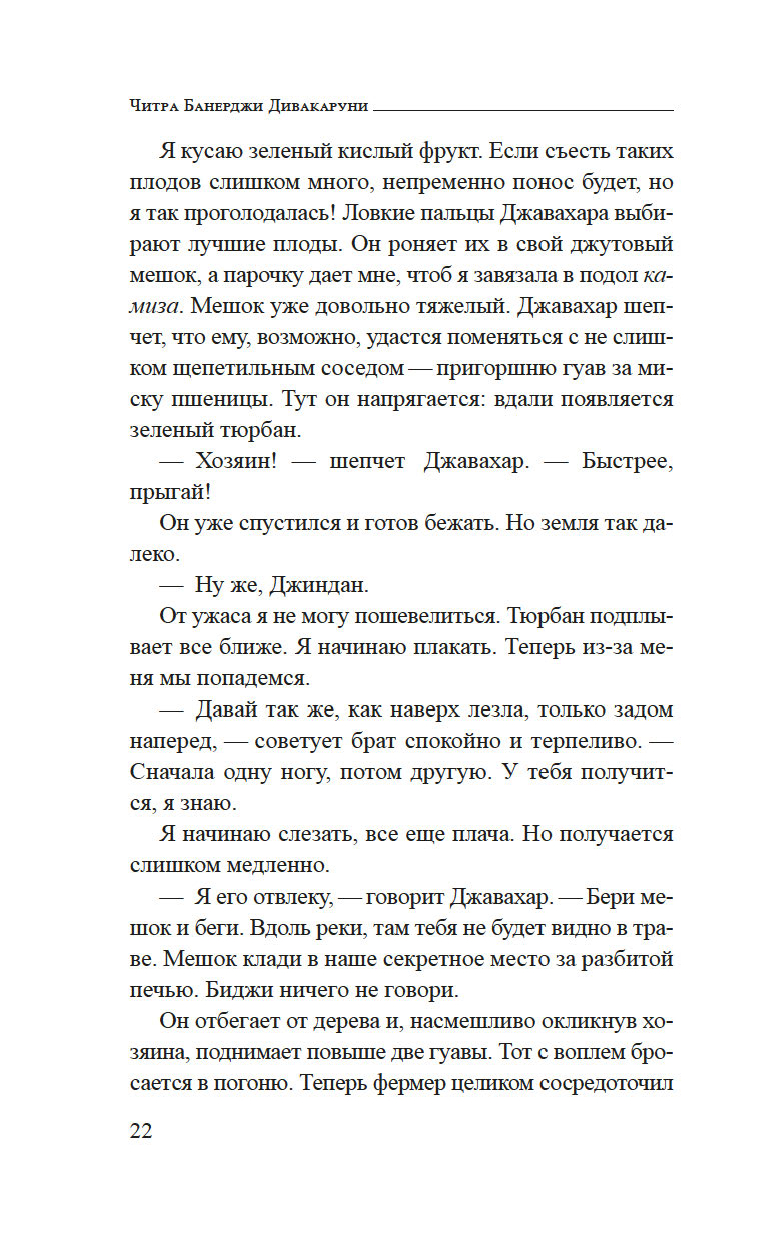 Читра Банерджи Дивакаруни

Я кусаю зеленый кислый фрукт. Если съесть таких плодов слишком много, непременно понос будет, но я так проголодалась! Ловкие пальцы Джавахара выбирают лучшие плоды. Он роняет их в свой джутовый мешок, а парочку дает мне, чтоб я завязала в подол камиза. Мешок уже довольно тяжелый. Джавахар шепчет, что ему, возможно, удастся поменяться с не слишком щепетильным соседом — пригоршню гуав за миску пшеницы. Тут он напрягается: вдали появляется зеленый тюрбан.

— Хозяин! — шепчет Джавахар. — Быстрее, прыгай!

Он уже спустился и готов бежать. Но земля так далеко.

— Ну же, Джиндан.

От ужаса я не могу пошевелиться. Тюрбан подплывает все ближе. Я начинаю плакать. Теперь из-за меня мы попадемся.

— Давай так же, как наверх лезла, только задом наперед, — советует брат спокойно и терпеливо. — Сначала одну ногу, потом другую. У тебя получится, я знаю.

Я начинаю слезать, все еще плача. Но получается слишком медленно.

— Я его отвлеку, — говорит Джавахар. — Бери мешок и беги. Вдоль реки, там тебя не будет видно в траве. Мешок клади в наше секретное место за разбитой печью. Биджи ничего не говори.

Он отбегает от дерева и, насмешливо окликнув хозяина, поднимает повыше две гуавы. Тот с воплем бросается в погоню. Теперь фермер целиком сосредоточил

22